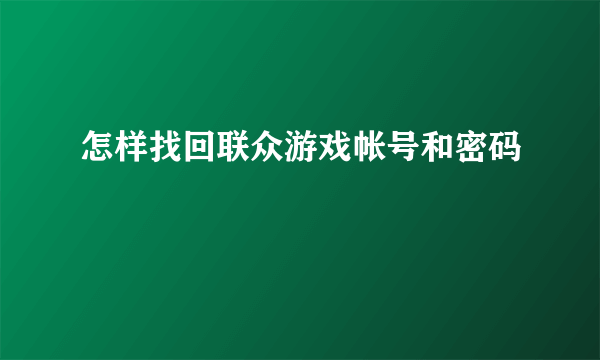 怎样找回联众游戏帐号和密码